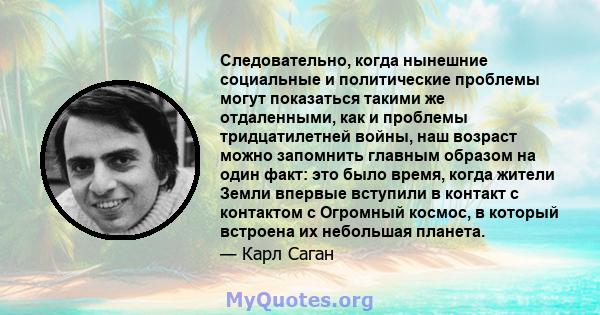 Следовательно, когда нынешние социальные и политические проблемы могут показаться такими же отдаленными, как и проблемы тридцатилетней войны, наш возраст можно запомнить главным образом на один факт: это было время, когда жители Земли впервые вступили в контакт с контактом с Огромный космос, в который встроена их небольшая планета.
— Карл Саган

MyQuotes.org